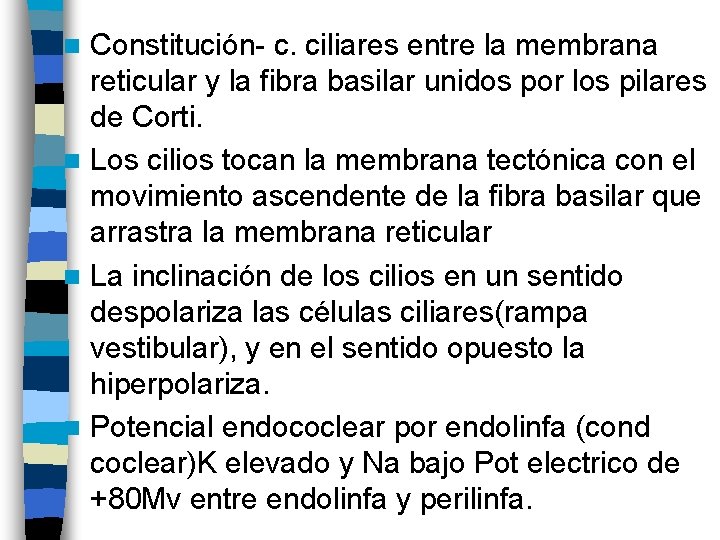 Constitución- c. ciliares entre la membrana reticular y la fibra basilar unidos por los pilares de Corti.

Los cilios tocan la membrana tectónica con el movimiento ascendente de la fibra basilar que arrastra la membrana reticular

La inclinación de los cilios en un sentido despolariza las células ciliares(rampa vestibular), y en el sentido opuesto la hiperpolariza.

Potencial endococlear por endolinfa (cond coclear)K elevado y Na bajo Pot electrico de +80Mv entre endolinfa y perilinfa.